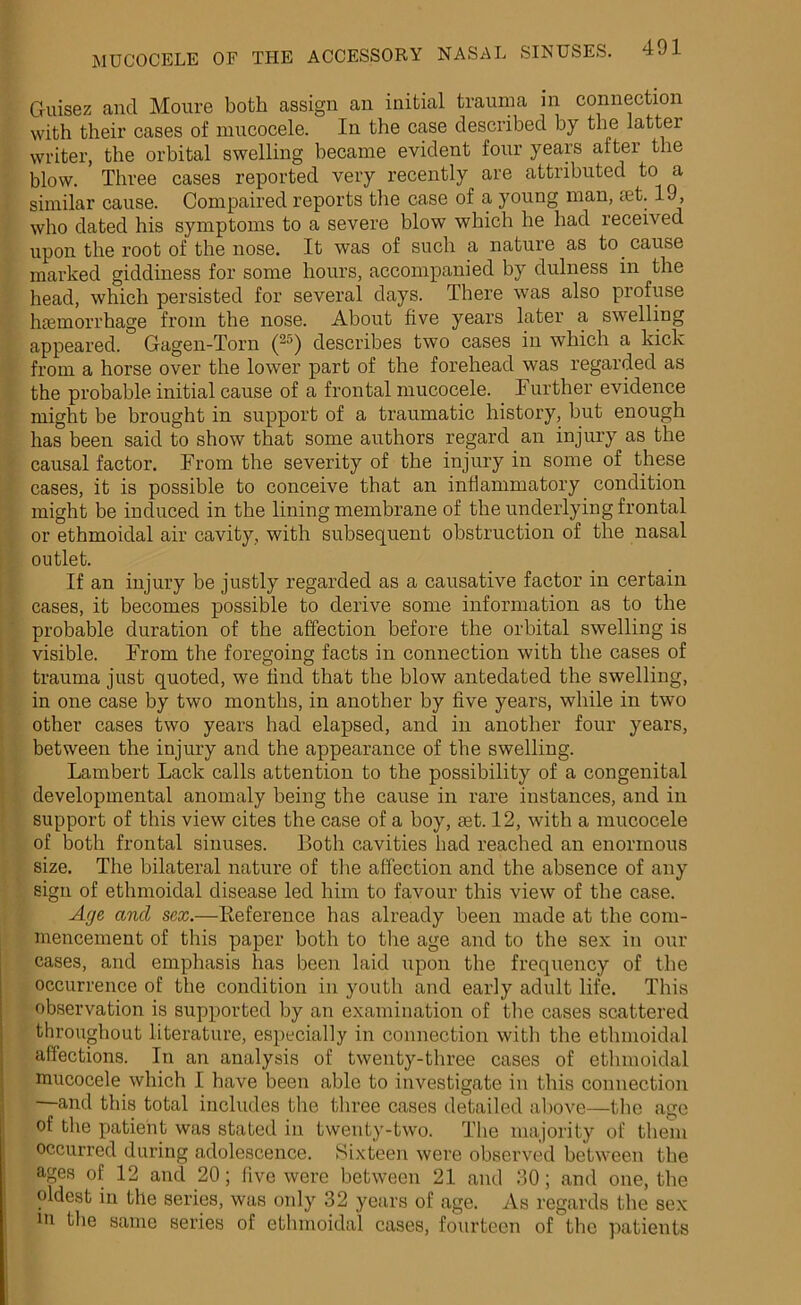 MUCOCELE OF THE ACCESSORY NASAL SINUSES. 491

Guisez and Moure both assign an initial trauma in connection with their cases of mucocele. In the case described by the latter writer, the orbital swelling became evident four years after the blow. Three cases reported very recently are attributed to a similar cause. Compaired reports the case of a young man, æt. 19, who dated his symptoms to a severe blow which he had received upon the root of the nose. It was of such a nature as to cause marked giddiness for some hours, accompanied by dulness in the head, which persisted for several days. There was also profuse hæmorrhage from the nose. About five years later a swelling appeared. Gagen-Torn ($^{25}$) describes two cases in which a kick from a horse over the lower part of the forehead was regarded as the probable initial cause of a frontal mucocele. Further evidence might be brought in support of a traumatic history, but enough has been said to show that some authors regard an injury as the causal factor. From the severity of the injury in some of these cases, it is possible to conceive that an inflammatory condition might be induced in the lining membrane of the underlying frontal or ethmoidal air cavity, with subsequent obstruction of the nasal outlet.

If an injury be justly regarded as a causative factor in certain cases, it becomes possible to derive some information as to the probable duration of the affection before the orbital swelling is visible. From the foregoing facts in connection with the cases of trauma just quoted, we find that the blow antedated the swelling, in one case by two months, in another by five years, while in two other cases two years had elapsed, and in another four years, between the injury and the appearance of the swelling.

Lambert Lack calls attention to the possibility of a congenital developmental anomaly being the cause in rare instances, and in support of this view cites the case of a boy, æt. 12, with a mucocele of both frontal sinuses. Both cavities had reached an enormous size. The bilateral nature of the affection and the absence of any sign of ethmoidal disease led him to favour this view of the case.

Age and sex.—Reference has already been made at the commencement of this paper both to the age and to the sex in our cases, and emphasis has been laid upon the frequency of the occurrence of the condition in youth and early adult life. This observation is supported by an examination of the cases scattered throughout literature, especially in connection with the ethmoidal affections. In an analysis of twenty-three cases of ethmoidal mucocele which I have been able to investigate in this connection —and this total includes the three cases detailed above—the age of the patient was stated in twenty-two. The majority of them occurred during adolescence. Sixteen were observed between the ages of 12 and 20; five were between 21 and 30; and one, the oldest in the series, was only 32 years of age. As regards the sex in the same series of ethmoidal cases, fourteen of the patients